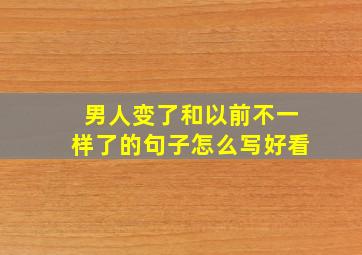 男人变了和以前不一样了的句子怎么写好看